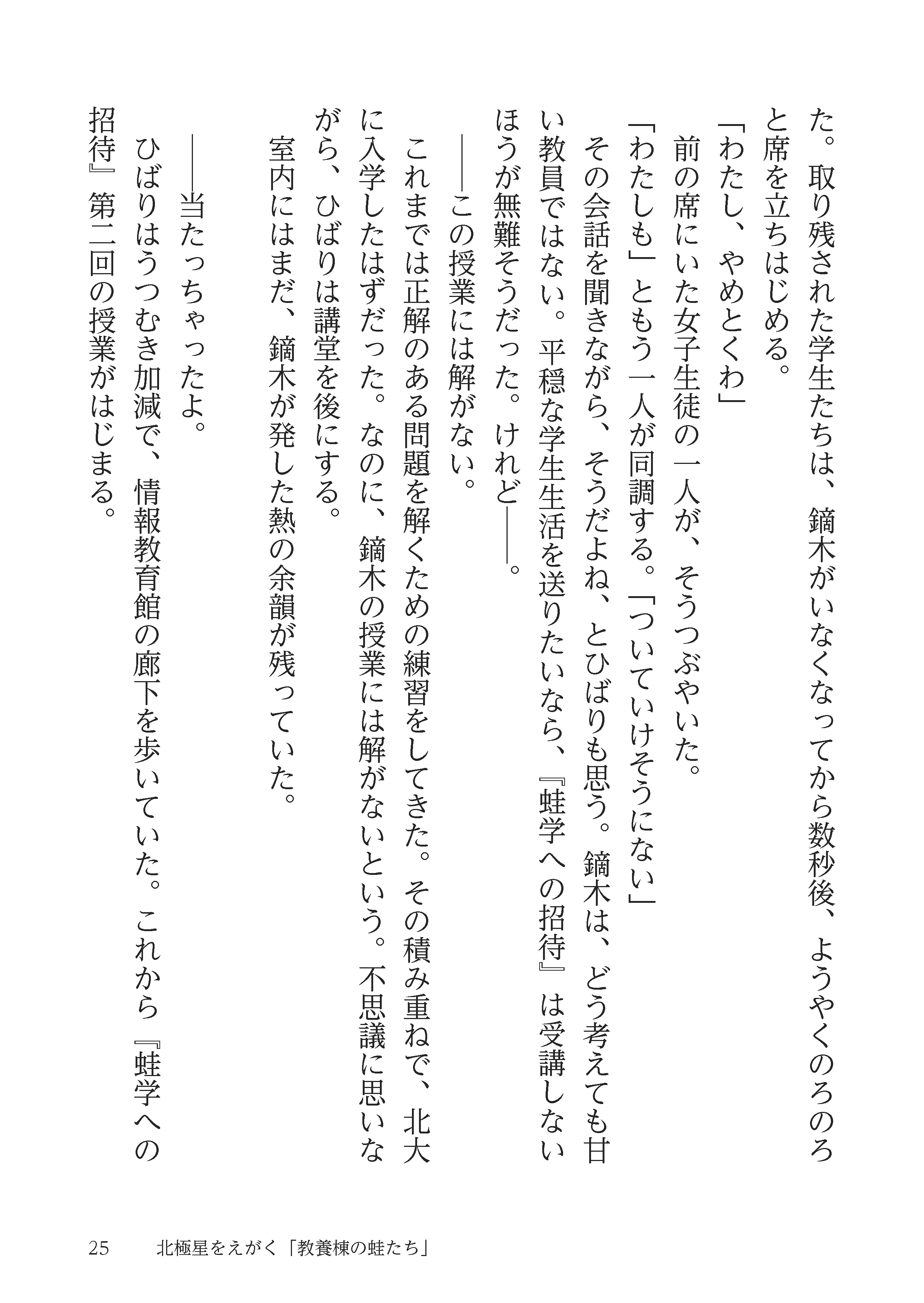 た。取り残された学生たちは、鏑木がいなくなってから数秒後、ようやくのろのろと席を立ちはじめる。

「わたし、やめとくわ」

前の席にいた女子生徒の一人が、そうつぶやいた。

「わたしも」ともう一人が同調する。「ついていけそうにない」

その会話を聞きながら、そうだよね、とひばりも思う。鏑木は、どう考えても甘い教員ではない。平穏な学生生活を送りたいなら、『蛙学への招待』は受講しないほうが無難そうだった。けれど——。

——この授業には解がない。

これまでは正解のある問題を解くための練習をしてきた。その積み重ねで、北大に入学したはずだった。なのに、鏑木の授業には解がないという。不思議に思いながら、ひばりは講堂を後にする。

室内にはまだ、鏑木が発した熱の余韻が残っていた。

——当たっちゃったよ。

ひばりはうつむき加減で、情報教育館の廊下を歩いていた。これから『蛙学への招待』第二回の授業がはじまる。

25　　北極星をえがく「教養棟の蛙たち」